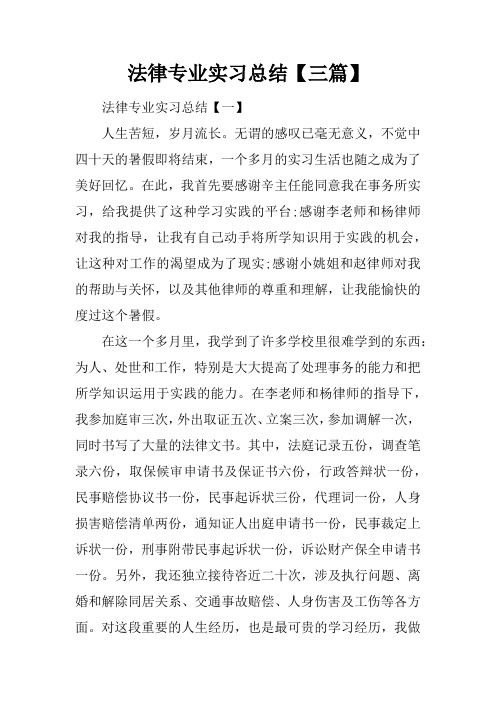 法律专业实习总结【三篇】

法律专业实习总结【一】

人生苦短，岁月流长。无谓的感叹已毫无意义，不觉中四十天的暑假即将结束，一个多月的实习生活也随之成为了美好回忆。在此，我首先要感谢辛主任能同意我在事务所实习，给我提供了这种学习实践的平台;感谢李老师和杨律师对我的指导，让我有自己动手将所学知识用于实践的机会，让这种对工作的渴望成为了现实;感谢小姚姐和赵律师对我的帮助与关怀，以及其他律师的尊重和理解，让我能愉快的度过这个暑假。

在这一个多月里，我学到了许多学校里很难学到的东西：为人、处世和工作，特别是大大提高了处理事务的能力和把所学知识运用于实践的能力。在李老师和杨律师的指导下，我参加庭审三次，外出取证五次、立案三次，参加调解一次，同时书写了大量的法律文书。其中，法庭记录五份，调查笔录六份，取保候审申请书及保证书六份，行政答辩状一份，民事赔偿协议书一份，民事起诉状三份，代理词一份，人身损害赔偿清单两份，通知证人出庭申请书一份，民事裁定上诉状一份，刑事附带民事起诉状一份，诉讼财产保全申请书一份。另外，我还独立接待咨近二十次，涉及执行问题、离婚和解除同居关系、交通事故赔偿、人身伤害及工伤等各方面。对这段重要的人生经历，也是最可贵的学习经历，我做